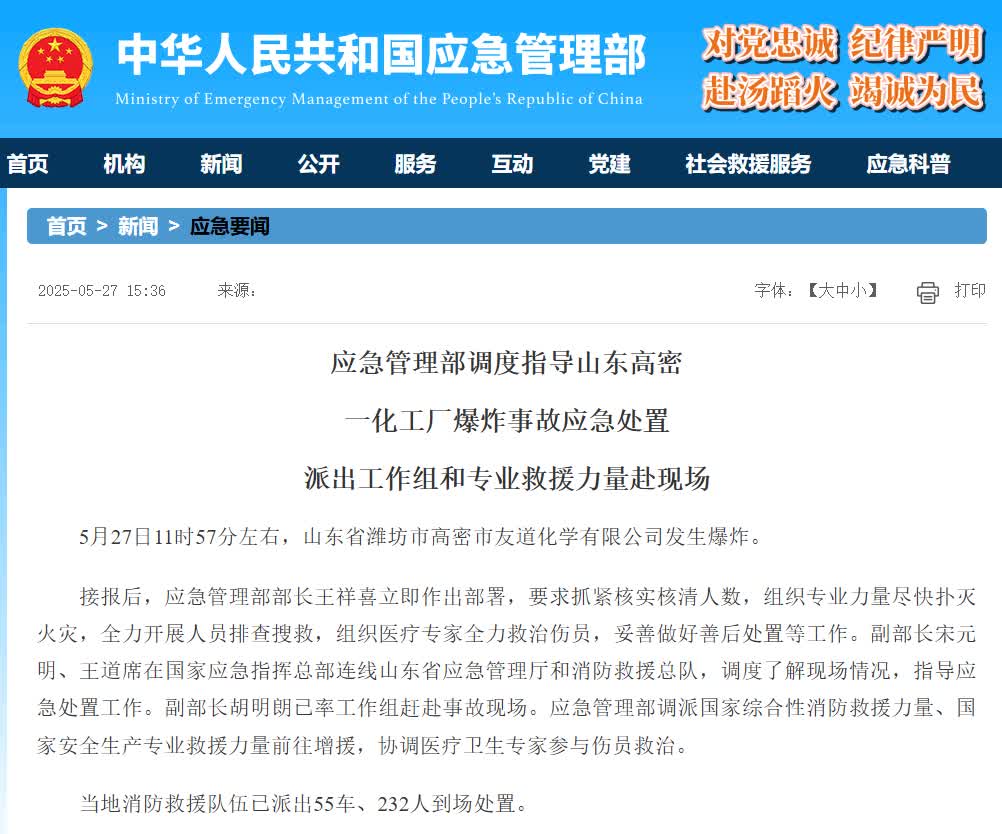 中华人民共和国应急管理部
Ministry of Emergency Management of the People's Republic of China

对党忠诚 纪律严明
赴汤蹈火 竭诚为民

首页 机构 新闻 公开 服务 互动 党建 社会救援服务 应急科普

首页 > 新闻 > 应急要闻

2025-05-27 15:36 来源：

字体：【大中小】 打印

应急管理部调度指导山东高密
一化工厂爆炸事故应急处置
派出工作组和专业救援力量赴现场

5月27日11时57分左右，山东省潍坊市高密市友道化学有限公司发生爆炸。

接报后，应急管理部部长王祥喜立即作出部署，要求抓紧核实核清人数，组织专业力量尽快扑灭火灾，全力开展人员排查搜救，组织医疗专家全力救治伤员，妥善做好善后处置等工作。副部长宋元明、王道席在国家应急指挥总部连线山东省应急管理厅和消防救援总队，调度了解现场情况，指导应急处置工作。副部长胡明朗已率工作组赶赴事故现场。应急管理部调派国家综合性消防救援力量、国家安全生产专业救援力量前往增援，协调医疗卫生专家参与伤员救治。

当地消防救援队伍已派出55车、232人到场处置。